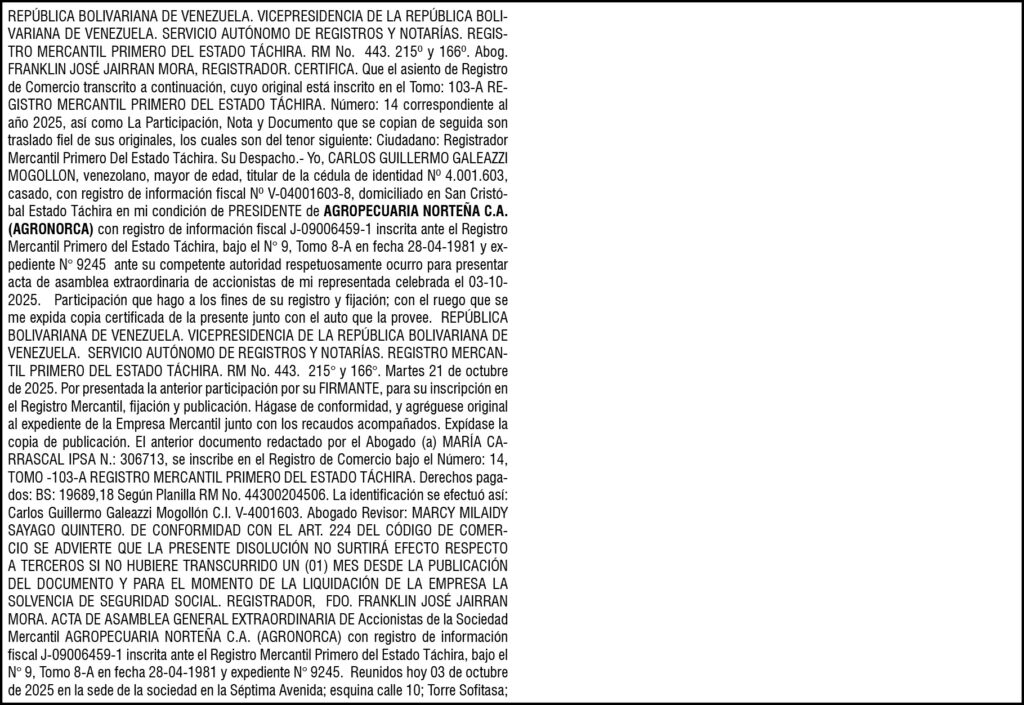 REPÚBLICA BOLIVARIANA DE VENEZUELA. VICEPRESIDENCIA DE LA REPÚBLICA BOLIVARIANA DE VENEZUELA. SERVICIO AUTÓNOMO DE REGISTROS Y NOTARÍAS. REGISTRO MERCANTIL PRIMERO DEL ESTADO TÁCHIRA. RM No. 443. 215º y 166º. Abog. FRANKLIN JOSÉ JAIRRAN MORA, REGISTRADOR. CERTIFICA. Que el asiento de Registro de Comercio transcrito a continuación, cuyo original está inscrito en el Tomo: 103-A REGISTRO MERCANTIL PRIMERO DEL ESTADO TÁCHIRA. Número: 14 correspondiente al año 2025, así como La Participación, Nota y Documento que se copian de seguida son traslado fiel de sus originales, los cuales son del tenor siguiente: Ciudadano: Registrador Mercantil Primero Del Estado Táchira. Su Despacho.- Yo, CARLOS GUILLERMO GALEAZZI MOGOLLON, venezolano, mayor de edad, titular de la cédula de identidad Nº 4.001.603, casado, con registro de información fiscal Nº V-04001603-8, domiciliado en San Cristóbal Estado Táchira en mi condición de PRESIDENTE de AGROPECUARIA NORTEÑA C.A. (AGRONORCA) con registro de información fiscal J-09006459-1 inscrita ante el Registro Mercantil Primero del Estado Táchira, bajo el N° 9, Tomo 8-A en fecha 28-04-1981 y expediente N° 9245 ante su competente autoridad respetuosamente ocurro para presentar acta de asamblea extraordinaria de accionistas de mi representada celebrada el 03-10-2025. Participación que hago a los fines de su registro y fijación; con el ruego que se me expida copia certificada de la presente junto con el auto que la provee. REPÚBLICA BOLIVARIANA DE VENEZUELA. VICEPRESIDENCIA DE LA REPÚBLICA BOLIVARIANA DE VENEZUELA. SERVICIO AUTÓNOMO DE REGISTROS Y NOTARÍAS. REGISTRO MERCANTIL PRIMERO DEL ESTADO TÁCHIRA. RM No. 443. 215° y 166°. Martes 21 de octubre de 2025. Por presentada la anterior participación por su FIRMANTE, para su inscripción en el Registro Mercantil, fijación y publicación. Hágase de conformidad, y agréguese original al expediente de la Empresa Mercantil junto con los recaudos acompañados. Expídase la copia de publicación. El anterior documento redactado por el Abogado (a) MARÍA CARRASCAL IPSA N.: 306713, se inscribe en el Registro de Comercio bajo el Número: 14, TOMO -103-A REGISTRO MERCANTIL PRIMERO DEL ESTADO TÁCHIRA. Derechos pagados: BS: 19689,18 Según Planilla RM No. 44300204506. La identificación se efectuó así: Carlos Guillermo Galeazzi Mogollón C.I. V-4001603. Abogado Revisor: MARCY MILAIDY SAYAGO QUINTERO. DE CONFORMIDAD CON EL ART. 224 DEL CÓDIGO DE COMERCIO SE ADVIERTE QUE LA PRESENTE DISOLUCIÓN NO SURTIRÁ EFECTO RESPECTO A TERCEROS SI NO HUBIERE TRANSCURRIDO UN (01) MES DESDE LA PUBLICACIÓN DEL DOCUMENTO Y PARA EL MOMENTO DE LA LIQUIDACIÓN DE LA EMPRESA LA SOLVENCIA DE SEGURIDAD SOCIAL. REGISTRADOR, FDO. FRANKLIN JOSÉ JAIRRAN MORA. ACTA DE ASAMBLEA GENERAL EXTRAORDINARIA DE Accionistas de la Sociedad Mercantil AGROPECUARIA NORTEÑA C.A. (AGRONORCA) con registro de información fiscal J-09006459-1 inscrita ante el Registro Mercantil Primero del Estado Táchira, bajo el N° 9, Tomo 8-A en fecha 28-04-1981 y expediente N° 9245. Reunidos hoy 03 de octubre de 2025 en la sede de la sociedad en la Séptima Avenida; esquina calle 10; Torre Sofitasa;